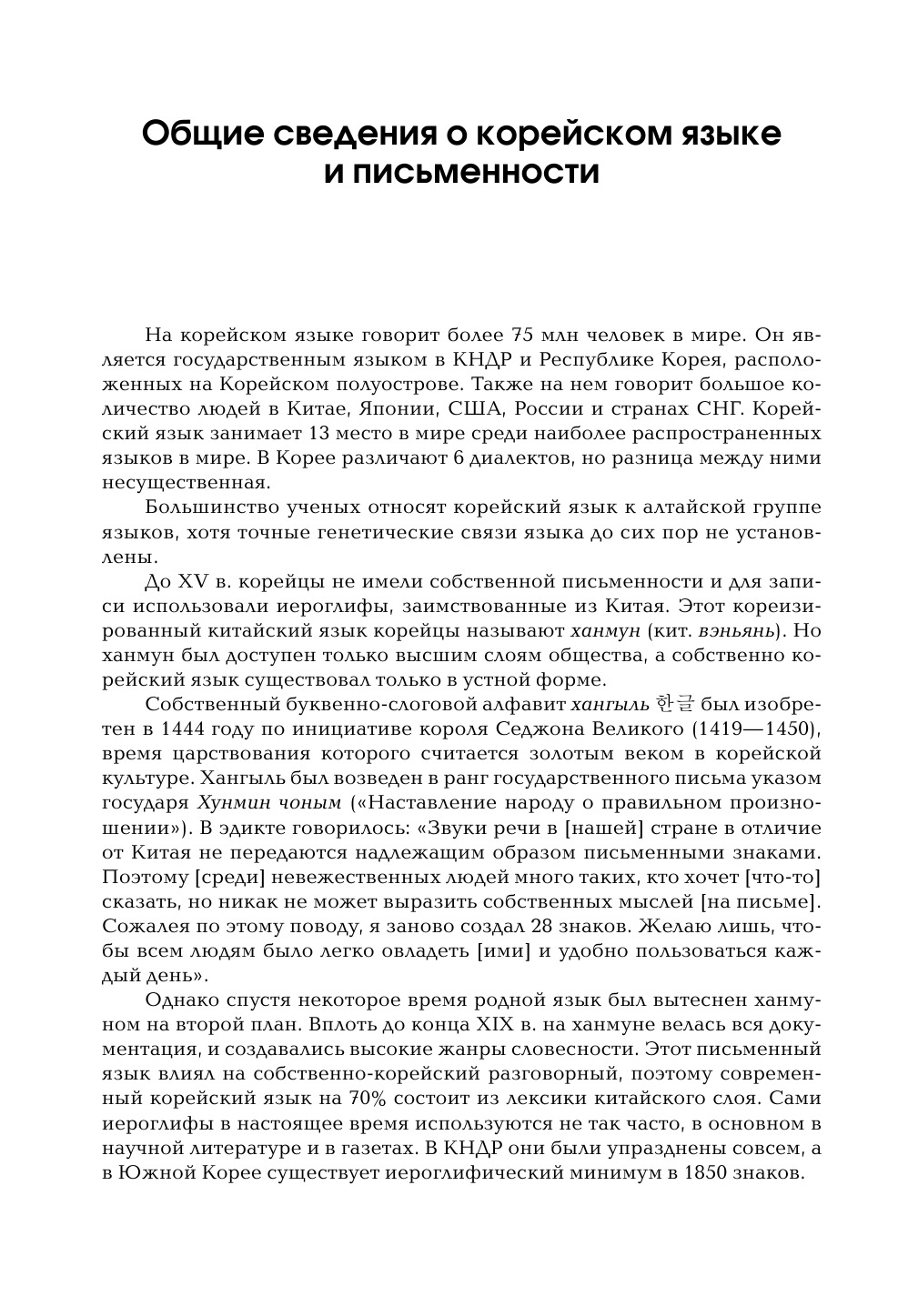 Общие сведения о корейском языке и письменности

На корейском языке говорит более 75 млн человек в мире. Он является государственным языком в КНДР и Республике Корея, расположенных на Корейском полуострове. Также на нем говорит большое количество людей в Китае, Японии, США, России и странах СНГ. Корейский язык занимает 13 место в мире среди наиболее распространенных языков в мире. В Корее различают 6 диалектов, но разница между ними несущественная.

Большинство ученых относят корейский язык к алтайской группе языков, хотя точные генетические связи языка до сих пор не установлены.

До XV в. корейцы не имели собственной письменности и для записи использовали иероглифы, заимствованные из Китая. Этот кореизированный китайский язык корейцы называют ханмун (кит. вэньянь). Но ханмун был доступен только высшим слоям общества, а собственно корейский язык существовал только в устной форме.

Собственный буквенно-слоговой алфавит хангыль 한글 был изобретен в 1444 году по инициативе короля Седжона Великого (1419—1450), время царствования которого считается золотым веком в корейской культуре. Хангыль был возведен в ранг государственного письма указом государя Хунмин чоным («Наставление народу о правильном произношении»). В эдикте говорилось: «Звуки речи в [нашей] стране в отличие от Китая не передаются надлежащим образом письменными знаками. Поэтому [среди] невежественных людей много таких, кто хочет [что-то] сказать, но никак не может выразить собственных мыслей [на письме]. Сожалея по этому поводу, я заново создал 28 знаков. Желаю лишь, чтобы всем людям было легко овладеть [ими] и удобно пользоваться каждый день».

Однако спустя некоторое время родной язык был вытеснен ханмуном на второй план. Вплоть до конца XIX в. на ханмуне велась вся документация, и создавались высокие жанры словесности. Этот письменный язык влиял на собственно-корейский разговорный, поэтому современный корейский язык на 70% состоит из лексики китайского слоя. Сами иероглифы в настоящее время используются не так часто, в основном в научной литературе и в газетах. В КНДР они были упразднены совсем, а в Южной Корее существует иероглифический минимум в 1850 знаков.